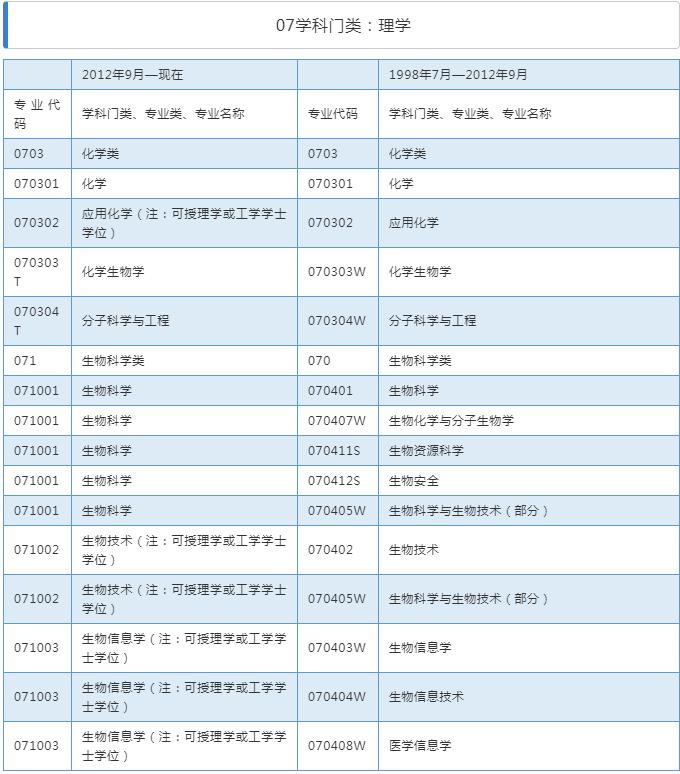 07学科门类：理学

| | 2012年9月—现在 | | 1998年7月—2012年9月 |
|---|---|---|---|
| 专业代码 | 学科门类、专业类、专业名称 | 专业代码 | 学科门类、专业类、专业名称 |
| 0703 | 化学类 | 0703 | 化学类 |
| 070301 | 化学 | 070301 | 化学 |
| 070302 | 应用化学（注：可授理学或工学学士学位） | 070302 | 应用化学 |
| 070303T | 化学生物学 | 070303W | 化学生物学 |
| 070304T | 分子科学与工程 | 070304W | 分子科学与工程 |
| 071 | 生物科学类 | 070 | 生物科学类 |
| 071001 | 生物科学 | 070401 | 生物科学 |
| 071001 | 生物科学 | 070407W | 生物化学与分子生物学 |
| 071001 | 生物科学 | 070411S | 生物资源科学 |
| 071001 | 生物科学 | 070412S | 生物安全 |
| 071001 | 生物科学 | 070405W | 生物科学与生物技术（部分） |
| 071002 | 生物技术（注：可授理学或工学学士学位） | 070402 | 生物技术 |
| 071002 | 生物技术（注：可授理学或工学学士学位） | 070405W | 生物科学与生物技术（部分） |
| 071003 | 生物信息学（注：可授理学或工学学士学位） | 070403W | 生物信息学 |
| 071003 | 生物信息学（注：可授理学或工学学士学位） | 070404W | 生物信息技术 |
| 071003 | 生物信息学（注：可授理学或工学学士学位） | 070408W | 医学信息学 |